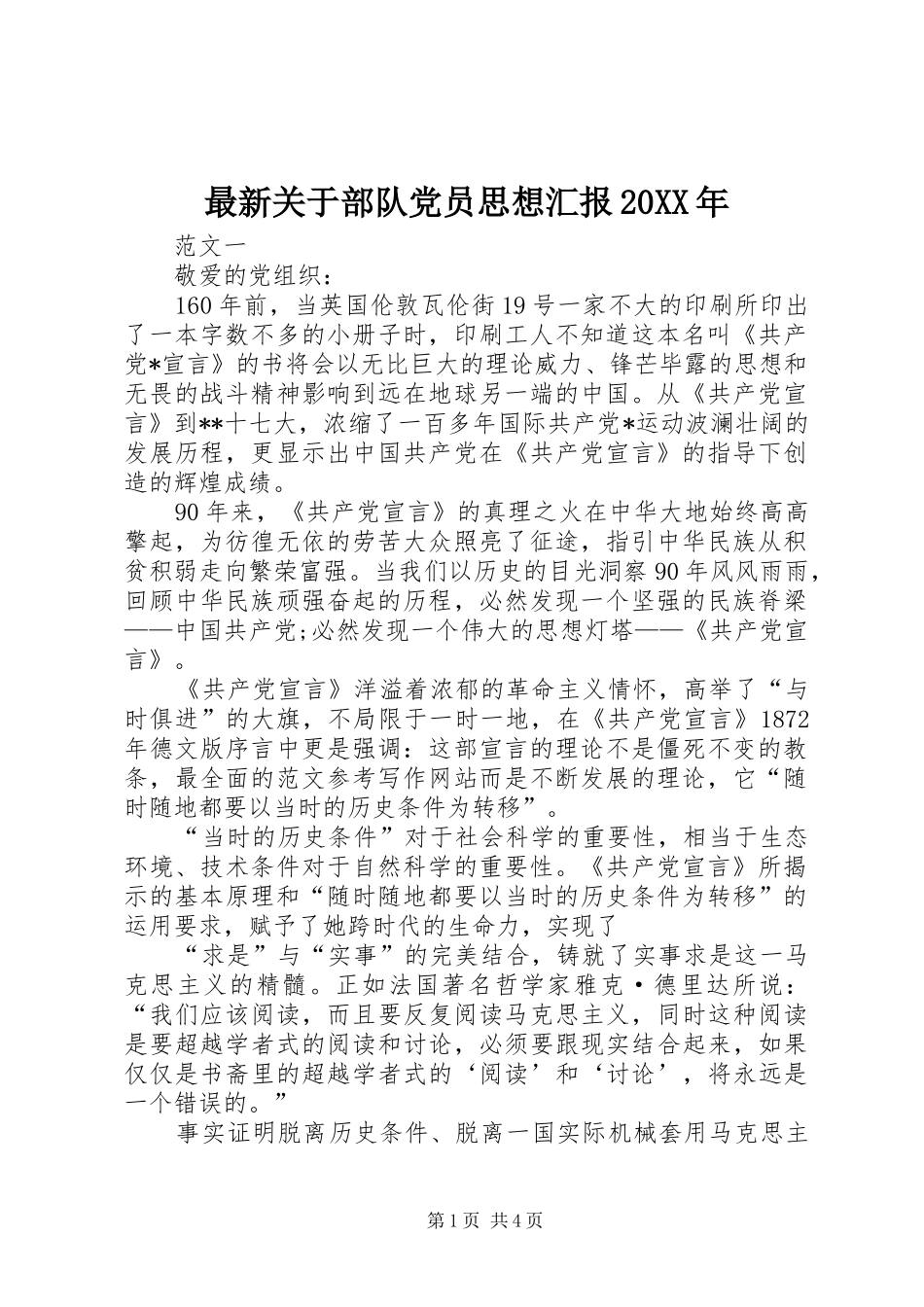 最新关于部队党员思想汇报20XX年

范文一

敬爱的党组织：

160年前，当英国伦敦瓦伦街19号一家不大的印刷所印出了一本字数不多的小册子时，印刷工人不知道这本名叫《共产党*宣言》的书将会以无比巨大的理论威力、锋芒毕露的思想和无畏的战斗精神影响到远在地球另一端的中国。从《共产党宣言》到**十七大，浓缩了一百多年国际共产党*运动波澜壮阔的发展历程，更显示出中国共产党在《共产党宣言》的指导下创造的辉煌成绩。

90年来，《共产党宣言》的真理之火在中华大地始终高高擎起，为彷徨无依的劳苦大众照亮了征途，指引中华民族从积贫积弱走向繁荣富强。当我们以历史的目光洞察90年风风雨雨，回顾中华民族顽强奋起的历程，必然发现一个坚强的民族脊梁——中国共产党;必然发现一个伟大的思想灯塔——《共产党宣言》。

《共产党宣言》洋溢着浓郁的革命主义情怀，高举了“与时俱进”的大旗，不局限于一时一地，在《共产党宣言》1872年德文版序言中更是强调：这部宣言的理论不是僵死不变的教条，最全面的范文参考写作网站而是不断发展的理论，它“随时随地都要以当时的历史条件为转移”。

“当时的历史条件”对于社会科学的重要性，相当于生态环境、技术条件对于自然科学的重要性。《共产党宣言》所揭示的基本原理和“随时随地都要以当时的历史条件为转移”的运用要求，赋予了她跨时代的生命力，实现了

“求是”与“实事”的完美结合，铸就了实事求是这一马克思主义的精髓。正如法国著名哲学家雅克·德里达所说：“我们应该阅读，而且要反复阅读马克思主义，同时这种阅读是要超越学者式的阅读和讨论，必须要跟现实结合起来，如果仅仅是书斋里的超越学者式的‘阅读’和‘讨论’，将永远是一个错误的。”

事实证明脱离历史条件、脱离一国实际机械套用马克思主

第1页 共4页